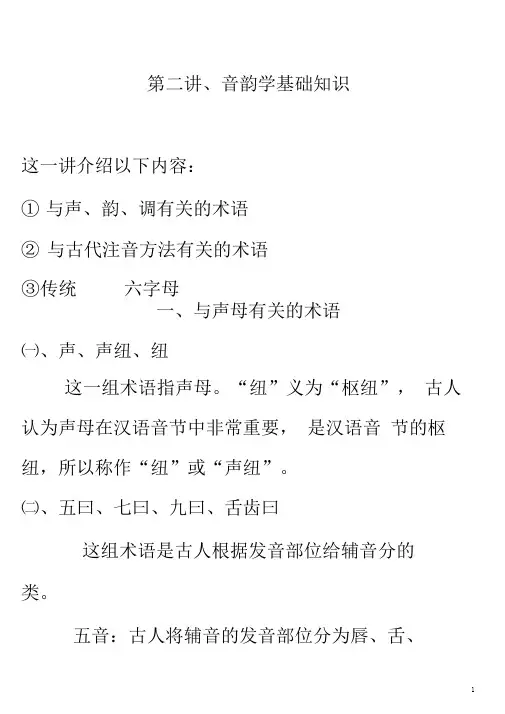 第二讲、音韵学基础知识

这一讲介绍以下内容：

① 与声、韵、调有关的术语

② 与古代注音方法有关的术语

③传统　　六字母

一、与声母有关的术语

㈠、声、声纽、纽

这一组术语指声母。“纽”义为“枢纽”， 古人认为声母在汉语音节中非常重要， 是汉语音 节的枢纽，所以称作“纽”或“声纽”。

㈡、五曰、七曰、九曰、舌齿曰

这组术语是古人根据发音部位给辅音分的类。

五音：古人将辅音的发音部位分为唇、舌、

1